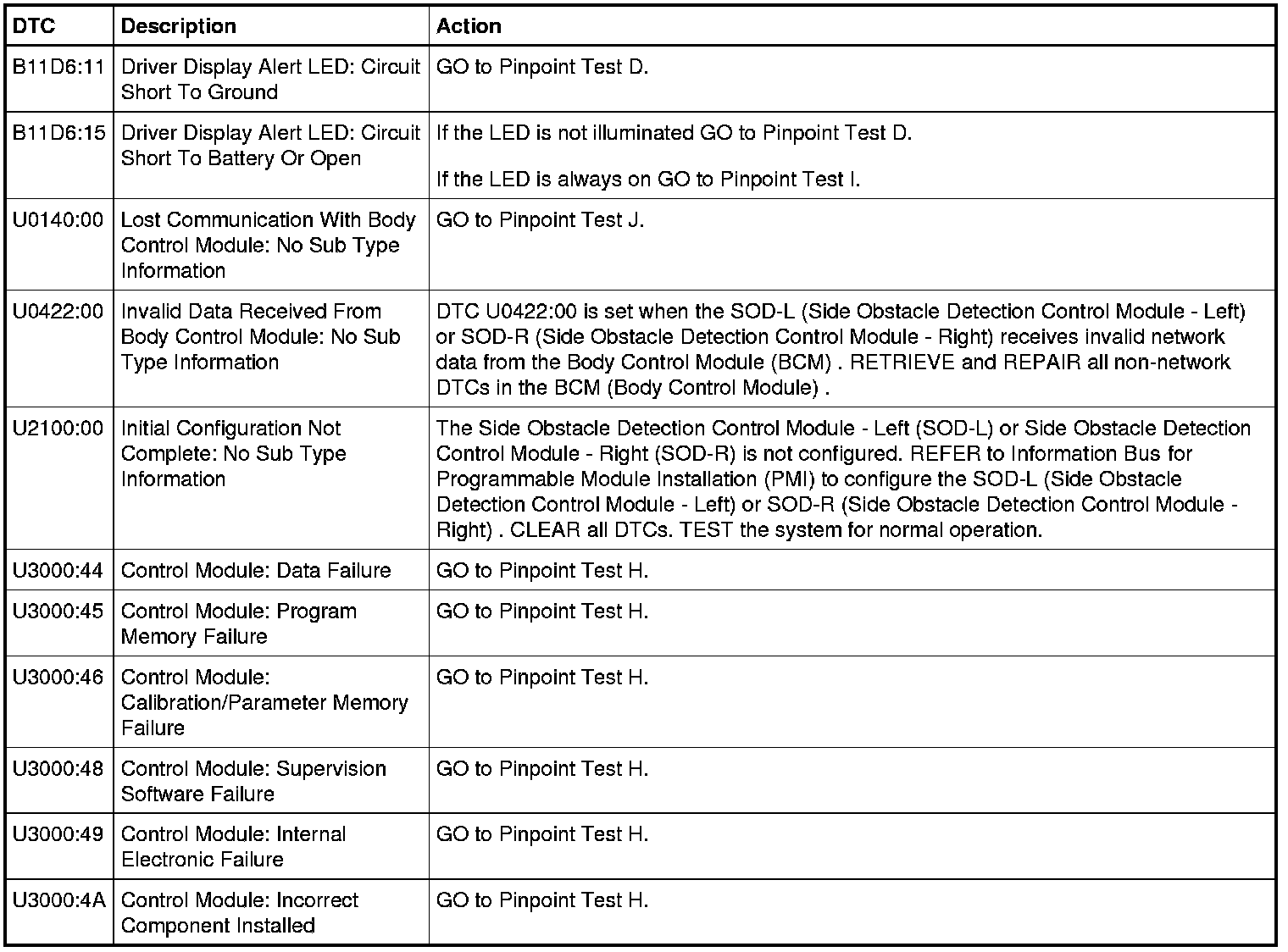 | DTC | Description | Action |
|---|---|---|
| B11D6:11 | Driver Display Alert LED: Circuit Short To Ground | GO to Pinpoint Test D. |
| B11D6:15 | Driver Display Alert LED: Circuit Short To Battery Or Open | If the LED is not illuminated GO to Pinpoint Test D. If the LED is always on GO to Pinpoint Test I. |
| U0140:00 | Lost Communication With Body Control Module: No Sub Type Information | GO to Pinpoint Test J. |
| U0422:00 | Invalid Data Received From Body Control Module: No Sub Type Information | DTC U0422:00 is set when the SOD-L (Side Obstacle Detection Control Module - Left) or SOD-R (Side Obstacle Detection Control Module - Right) receives invalid network data from the Body Control Module (BCM) . RETRIEVE and REPAIR all non-network DTCs in the BCM (Body Control Module) . |
| U2100:00 | Initial Configuration Not Complete: No Sub Type Information | The Side Obstacle Detection Control Module - Left (SOD-L) or Side Obstacle Detection Control Module - Right (SOD-R) is not configured. REFER to Information Bus for Programmable Module Installation (PMI) to configure the SOD-L (Side Obstacle Detection Control Module - Left) or SOD-R (Side Obstacle Detection Control Module - Right) . CLEAR all DTCs. TEST the system for normal operation. |
| U3000:44 | Control Module: Data Failure | GO to Pinpoint Test H. |
| U3000:45 | Control Module: Program Memory Failure | GO to Pinpoint Test H. |
| U3000:46 | Control Module: Calibration/Parameter Memory Failure | GO to Pinpoint Test H. |
| U3000:48 | Control Module: Supervision Software Failure | GO to Pinpoint Test H. |
| U3000:49 | Control Module: Internal Electronic Failure | GO to Pinpoint Test H. |
| U3000:4A | Control Module: Incorrect Component Installed | GO to Pinpoint Test H. |